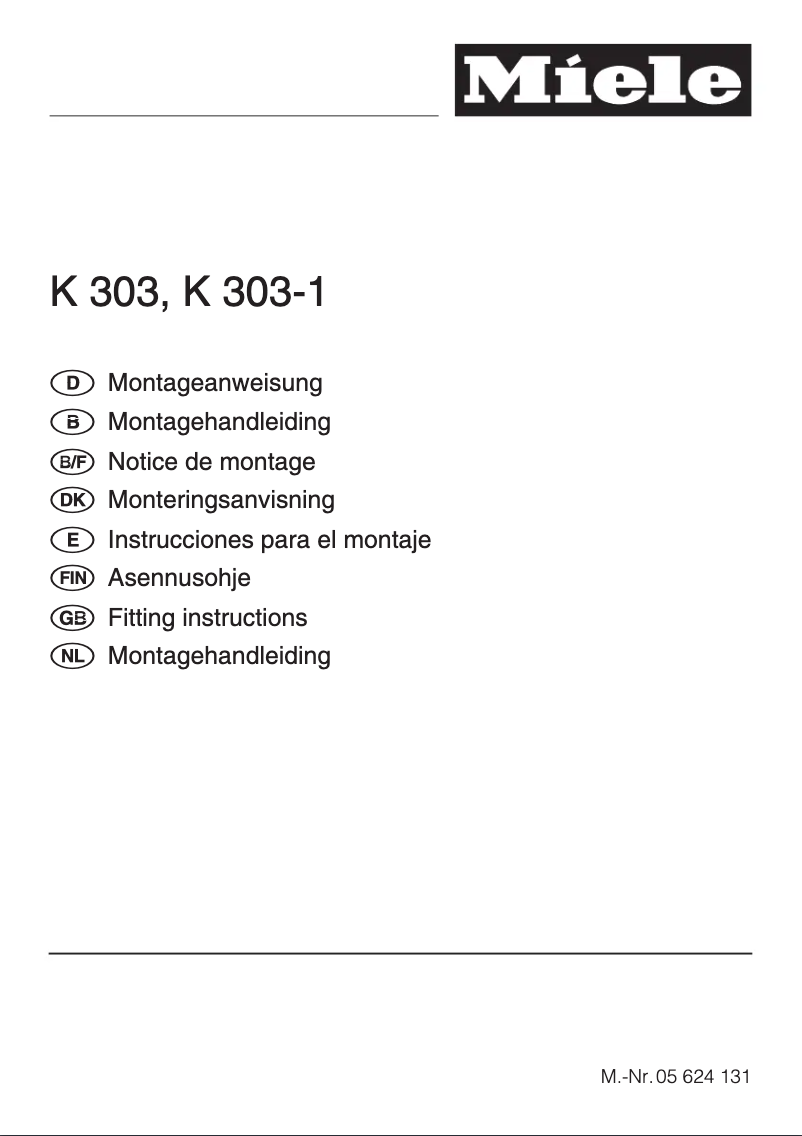 Miele

K 303, K 303-1

D Montageanweisung
B Montagehandleiding
B/F Notice de montage
DK Monteringsanvisning
E Instrucciones para el montaje
FIN Asennusohje
GB Fitting instructions
NL Montagehandleiding

M.-Nr. 05 624 131